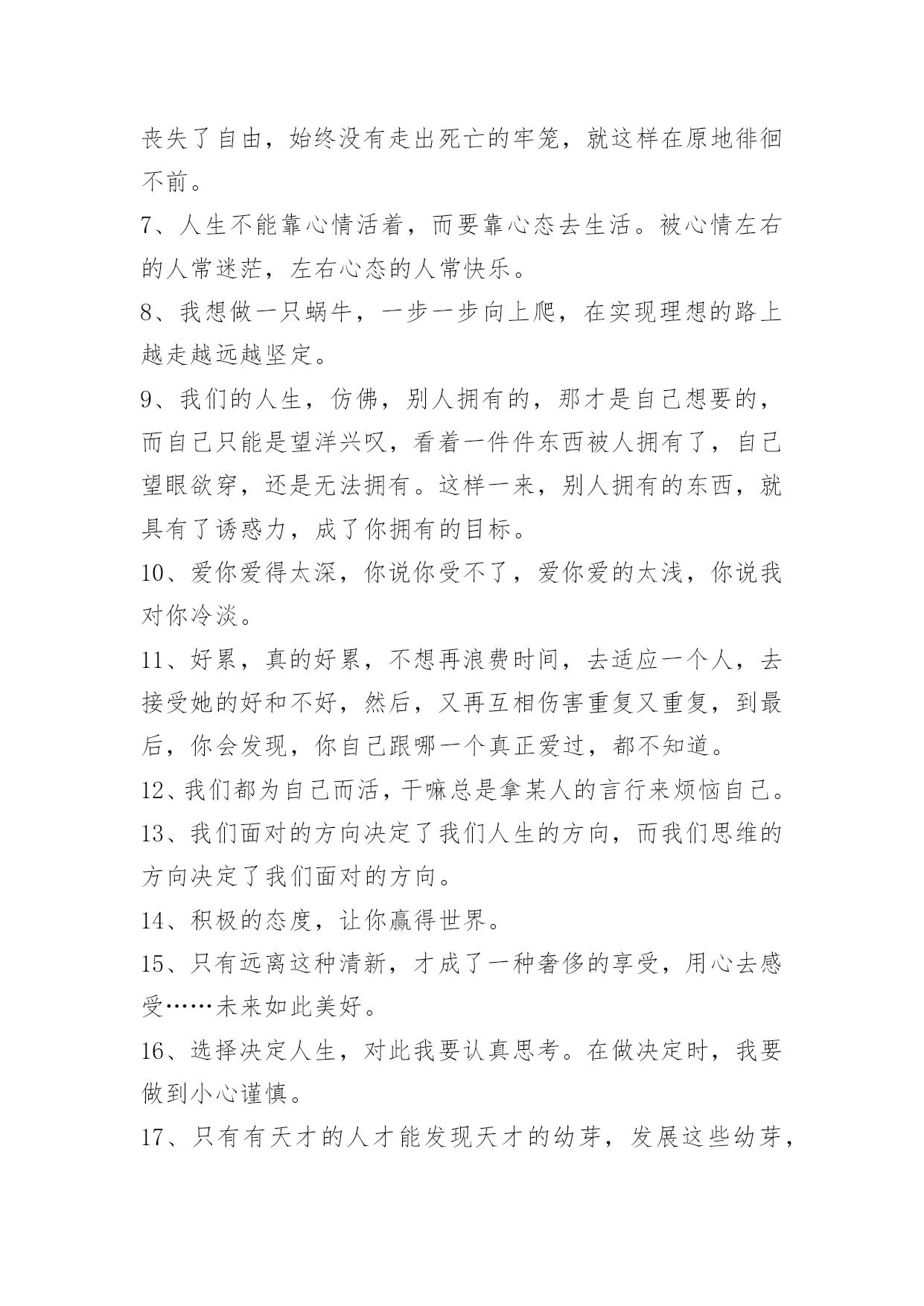 丧失了自由，始终没有走出死亡的牢笼，就这样在原地徘徊不前。

7、人生不能靠心情活着，而要靠心态去生活。被心情左右的人常迷茫，左右心态的人常快乐。

8、我想做一只蜗牛，一步一步向上爬，在实现理想的路上越走越远越坚定。

9、我们的人生，仿佛，别人拥有的，那才是自己想要的，而自己只能是望洋兴叹，看着一件件东西被人拥有了，自己望眼欲穿，还是无法拥有。这样一来，别人拥有的东西，就具有了诱惑力，成了你拥有的目标。

10、爱你爱得太深，你说你受不了，爱你爱的太浅，你说我对你冷淡。

11、好累，真的好累，不想再浪费时间，去适应一个人，去接受她的好和不好，然后，又再互相伤害重复又重复，到最后，你会发现，你自己跟哪一个真正爱过，都不知道。

12、我们都为自己而活，干嘛总是拿某人的言行来烦恼自己。

13、我们面对的方向决定了我们人生的方向，而我们思维的方向决定了我们面对的方向。

14、积极的态度，让你赢得世界。

15、只有远离这种清新，才成了一种奢侈的享受，用心去感受……未来如此美好。

16、选择决定人生，对此我要认真思考。在做决定时，我要做到小心谨慎。

17、只有有天才的人才能发现天才的幼芽，发展这些幼芽，